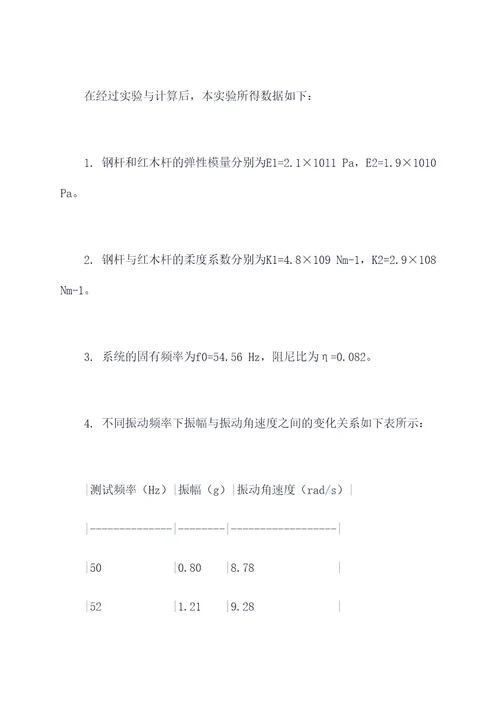 在经过实验与计算后，本实验所得数据如下：

1. 钢杆和红木杆的弹性模量分别为E1=2.1×1011 Pa，E2=1.9×1010 Pa。

2. 钢杆与红木杆的柔度系数分别为K1=4.8×109 Nm-1，K2=2.9×108 Nm-1。

3. 系统的固有频率为f0=54.56 Hz，阻尼比为η=0.082。

4. 不同振动频率下振幅与振动角速度之间的变化关系如下表所示：

| 测试频率（Hz） | 振幅（g） | 振动角速度（rad/s） |
|---|---|---|
| 50 | 0.80 | 8.78 |
| 52 | 1.21 | 9.28 |